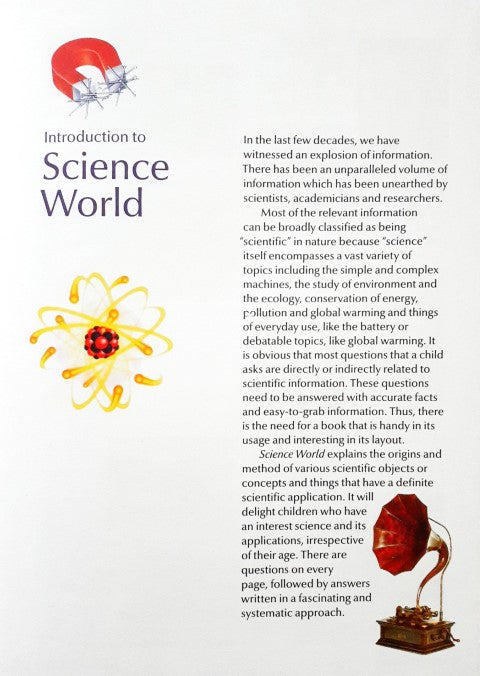 Introduction to
Science World

In the last few decades, we have witnessed an explosion of information. There has been an unparalleled volume of information which has been unearthed by scientists, academicians and researchers.

Most of the relevant information can be broadly classified as being "scientific" in nature because "science" itself encompasses a vast variety of topics including the simple and complex machines, the study of environment and the ecology, conservation of energy, pollution and global warming and things of everyday use, like the battery or debatable topics, like global warming. It is obvious that most questions that a child asks are directly or indirectly related to scientific information. These questions need to be answered with accurate facts and easy-to-grab information. Thus, there is the need for a book that is handy in its usage and interesting in its layout.

Science World explains the origins and method of various scientific objects or concepts and things that have a definite scientific application. It will delight children who have an interest science and its applications, irrespective of their age. There are questions on every page, followed by answers written in a fascinating and systematic approach.